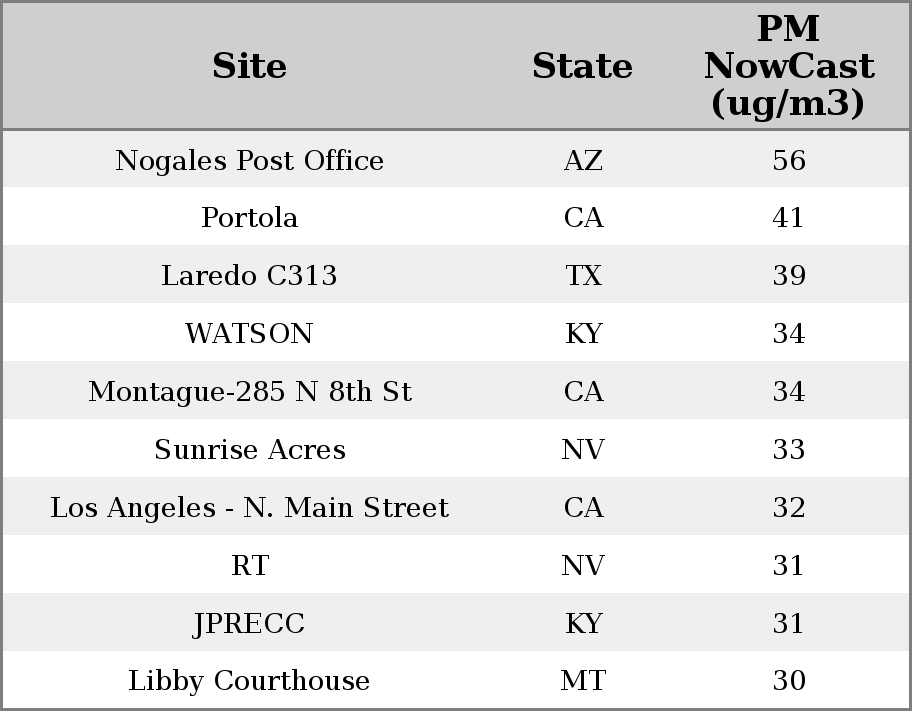 | Site | State | PM NowCast (ug/m3) |
|---|---|---|
| Nogales Post Office | AZ | 56 |
| Portola | CA | 41 |
| Laredo C313 | TX | 39 |
| WATSON | KY | 34 |
| Montague-285 N 8th St | CA | 34 |
| Sunrise Acres | NV | 33 |
| Los Angeles - N. Main Street | CA | 32 |
| RT | NV | 31 |
| JPRECC | KY | 31 |
| Libby Courthouse | MT | 30 |